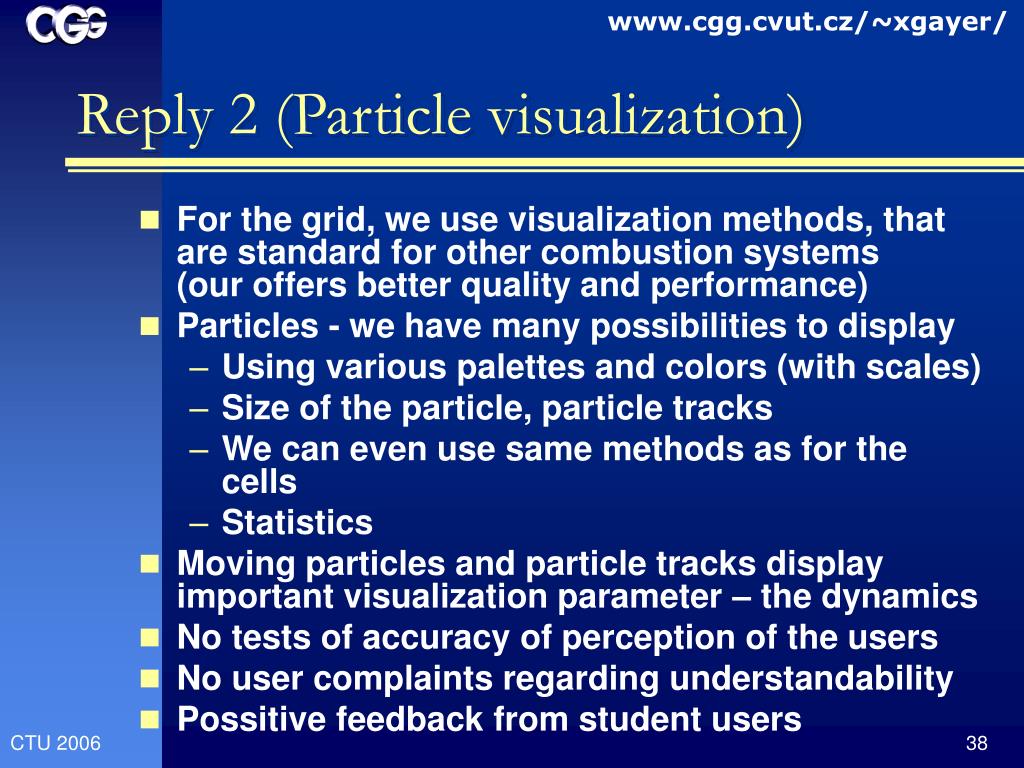 CGG

www.cgg.cvut.cz/~xgayer/

Reply 2 (Particle visualization)

- For the grid, we use visualization methods, that are standard for other combustion systems (our offers better quality and performance)
- Particles - we have many possibilities to display
  – Using various palettes and colors (with scales)
  – Size of the particle, particle tracks
  – We can even use same methods as for the cells
  – Statistics
- Moving particles and particle tracks display important visualization parameter – the dynamics
- No tests of accuracy of perception of the users
- No user complaints regarding understandability
- Possitive feedback from student users

CTU 2006

38